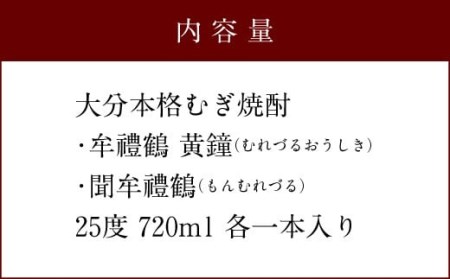 内容量

大分本格むぎ焼酎
・牟禮鶴 黄鐘(むれづるおうしき)
・聞牟禮鶴(もんむれづる)
25度 720ml 各一本入り